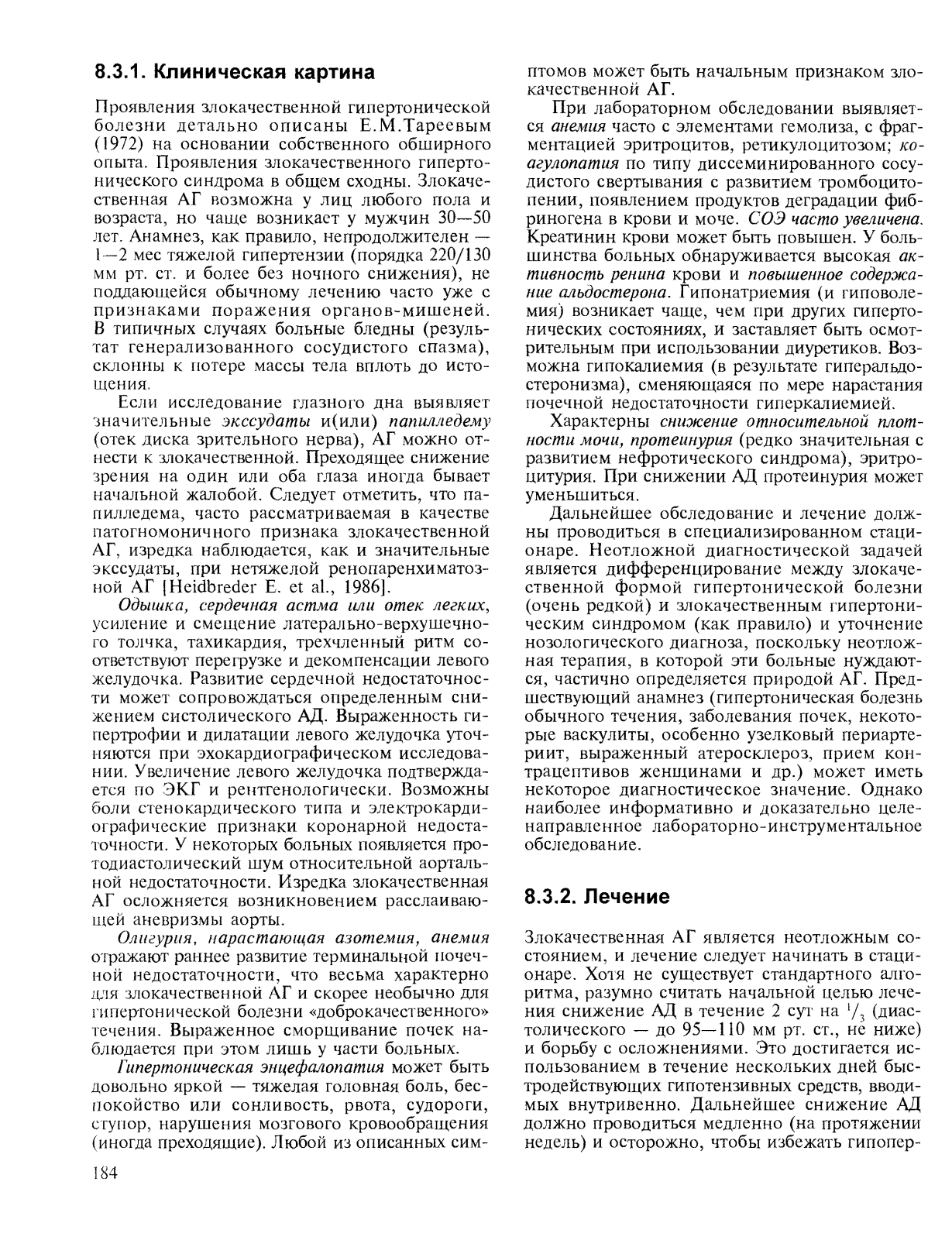 8.3.1. Клиническая картина

Проявления злокачественной гипертонической болезни детально описаны Е.М.Тареевым (1972) на основании собственного обширного опыта. Проявления злокачественного гипертонического синдрома в общем сходны. Злокачественная АГ возможна у лиц любого пола и возраста, но чаще возникает у мужчин 30—50 лет. Анамнез, как правило, непродолжителен — 1—2 мес тяжелой гипертензии (порядка 220/130 мм рт. ст. и более без ночного снижения), не поддающейся обычному лечению часто уже с признаками поражения органов-мишеней. В типичных случаях больные бледны (результат генерализованного сосудистого спазма), склонны к потере массы тела вплоть до истощения.

Если исследование глазного дна выявляет значительные экссудаты и(или) папилледему (отек диска зрительного нерва), АГ можно отнести к злокачественной. Преходящее снижение зрения на один или оба глаза иногда бывает начальной жалобой. Следует отметить, что папилледема, часто рассматриваемая в качестве патогномоничного признака злокачественной АГ, изредка наблюдается, как и значительные экссудаты, при нетяжелой ренопаренхиматозной АГ [Heidbreder E. et al., 1986].

Одышка, сердечная астма или отек легких, усиление и смещение латерально-верхушечного толчка, тахикардия, трехчленный ритм соответствуют перегрузке и декомпенсации левого желудочка. Развитие сердечной недостаточности может сопровождаться определенным снижением систолического АД. Выраженность гипертрофии и дилатации левого желудочка уточняются при эхокардиографическом исследовании. Увеличение левого желудочка подтверждается по ЭКГ и рентгенологически. Возможны боли стенокардического типа и электрокардиографические признаки коронарной недостаточности. У некоторых больных появляется протодиастолический шум относительной аортальной недостаточности. Изредка злокачественная АГ осложняется возникновением расслаивающей аневризмы аорты.

Олигурия, нарастающая азотемия, анемия отражают раннее развитие терминальной почечной недостаточности, что весьма характерно для злокачественной АГ и скорее необычно для гипертонической болезни «доброкачественного» течения. Выраженное сморщивание почек наблюдается при этом лишь у части больных.

Гипертоническая энцефалопатия может быть довольно яркой — тяжелая головная боль, беспокойство или сонливость, рвота, судороги, ступор, нарушения мозгового кровообращения (иногда преходящие). Любой из описанных симптомов может быть начальным признаком злокачественной АГ.

При лабораторном обследовании выявляется анемия часто с элементами гемолиза, с фрагментацией эритроцитов, ретикулоцитозом; коагулопатия по типу диссеминированного сосудистого свертывания с развитием тромбоцитопении, появлением продуктов деградации фибриногена в крови и моче. СОЭ часто увеличена. Креатинин крови может быть повышен. У большинства больных обнаруживается высокая активность ренина крови и повышенное содержание альдостерона. Гипонатриемия (и гиповолемия) возникает чаще, чем при других гипертонических состояниях, и заставляет быть осмотрительным при использовании диуретиков. Возможна гипокалиемия (в результате гиперальдостеронизма), сменяющаяся по мере нарастания почечной недостаточности гиперкалиемией.

Характерны снижение относительной плотности мочи, протеинурия (редко значительная с развитием нефротического синдрома), эритроцитурия. При снижении АД протеинурия может уменьшиться.

Дальнейшее обследование и лечение должны проводиться в специализированном стационаре. Неотложной диагностической задачей является дифференцирование между злокачественной формой гипертонической болезни (очень редкой) и злокачественным гипертоническим синдромом (как правило) и уточнение нозологического диагноза, поскольку неотложная терапия, в которой эти больные нуждаются, частично определяется природой АГ. Предшествующий анамнез (гипертоническая болезнь обычного течения, заболевания почек, некоторые васкулиты, особенно узелковый периартериит, выраженный атеросклероз, прием контрацептивов женщинами и др.) может иметь некоторое диагностическое значение. Однако наиболее информативно и доказательно целенаправленное лабораторно-инструментальное обследование.

8.3.2. Лечение

Злокачественная АГ является неотложным состоянием, и лечение следует начинать в стационаре. Хотя не существует стандартного алгоритма, разумно считать начальной целью лечения снижение АД в течение 2 сут на $^1/_3$ (диастолического — до 95—110 мм рт. ст., не ниже) и борьбу с осложнениями. Это достигается использованием в течение нескольких дней быстродействующих гипотензивных средств, вводимых внутривенно. Дальнейшее снижение АД должно проводиться медленно (на протяжении недель) и осторожно, чтобы избежать гипопер-

184